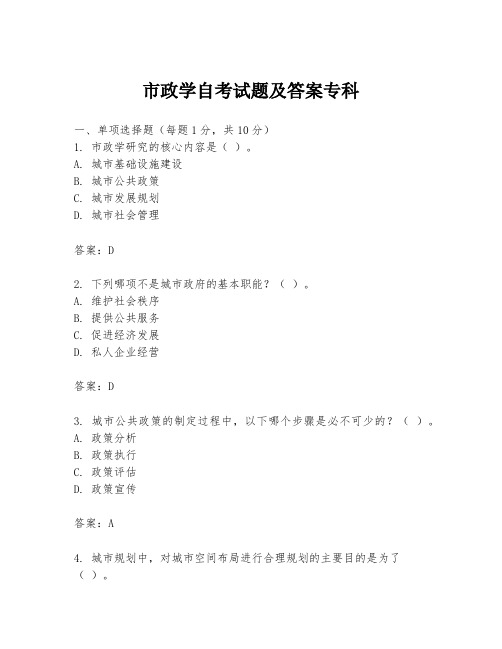 市政学自考试题及答案专科

一、单项选择题（每题1分，共10分）
1. 市政学研究的核心内容是（ ）。
A. 城市基础设施建设
B. 城市公共政策
C. 城市发展规划
D. 城市社会管理

答案：D

2. 下列哪项不是城市政府的基本职能？（ ）。
A. 维护社会秩序
B. 提供公共服务
C. 促进经济发展
D. 私人企业经营

答案：D

3. 城市公共政策的制定过程中，以下哪个步骤是必不可少的？（ ）。
A. 政策分析
B. 政策执行
C. 政策评估
D. 政策宣传

答案：A

4. 城市规划中，对城市空间布局进行合理规划的主要目的是为了（ ）。